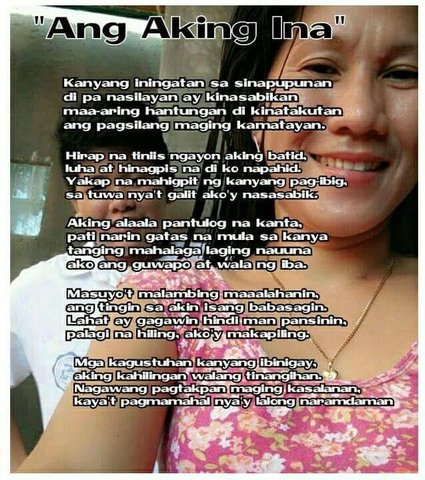 "Ang Aking Ina"

Kanyang iningatan sa sinapupunan
di pa nasilayan ay kinasabikan
maa-aring hantungan di kinatakutan
ang pagsilang maging kamatayan.

Hirap na tiniis ngayon aking batid,
luha at hinagpis na di ko napahid.
Yakap na mahigpit ng kanyang pag-ibig,
sa tuwa nya't galit ako'y nasasabik.

Aking alaala pantulog na kanta,
pati narin gatas na mula sa kanya
tanging mahalaga laging nauuna
ako ang guwapo at wala ng iba.

Masuyo't malambing maaalahanin,
ang tingin sa akin isang babasagin.
Lahat ay gagawin hindi man pansinin,
palagi na hiling, ako'y makapiling.

Mga kagustuhan kanyang ibinigay,
aking kahilingan walang tinangihan.
Nagawang pagtakpan maging kasalanan,
kaya't pagmamahal nya'y lalong naramdaman